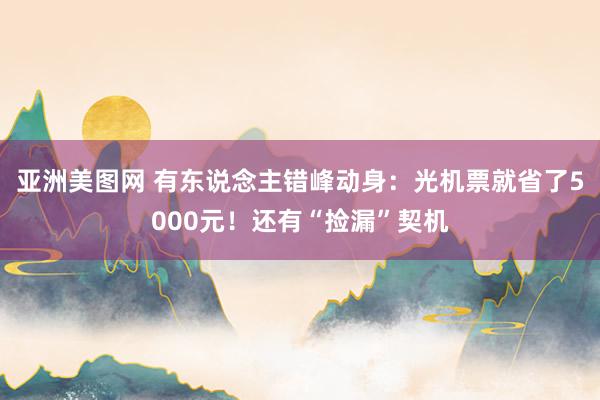 亚洲美图网 有东说念主错峰动身：光机票就省了5000元！还有“捡漏”契机